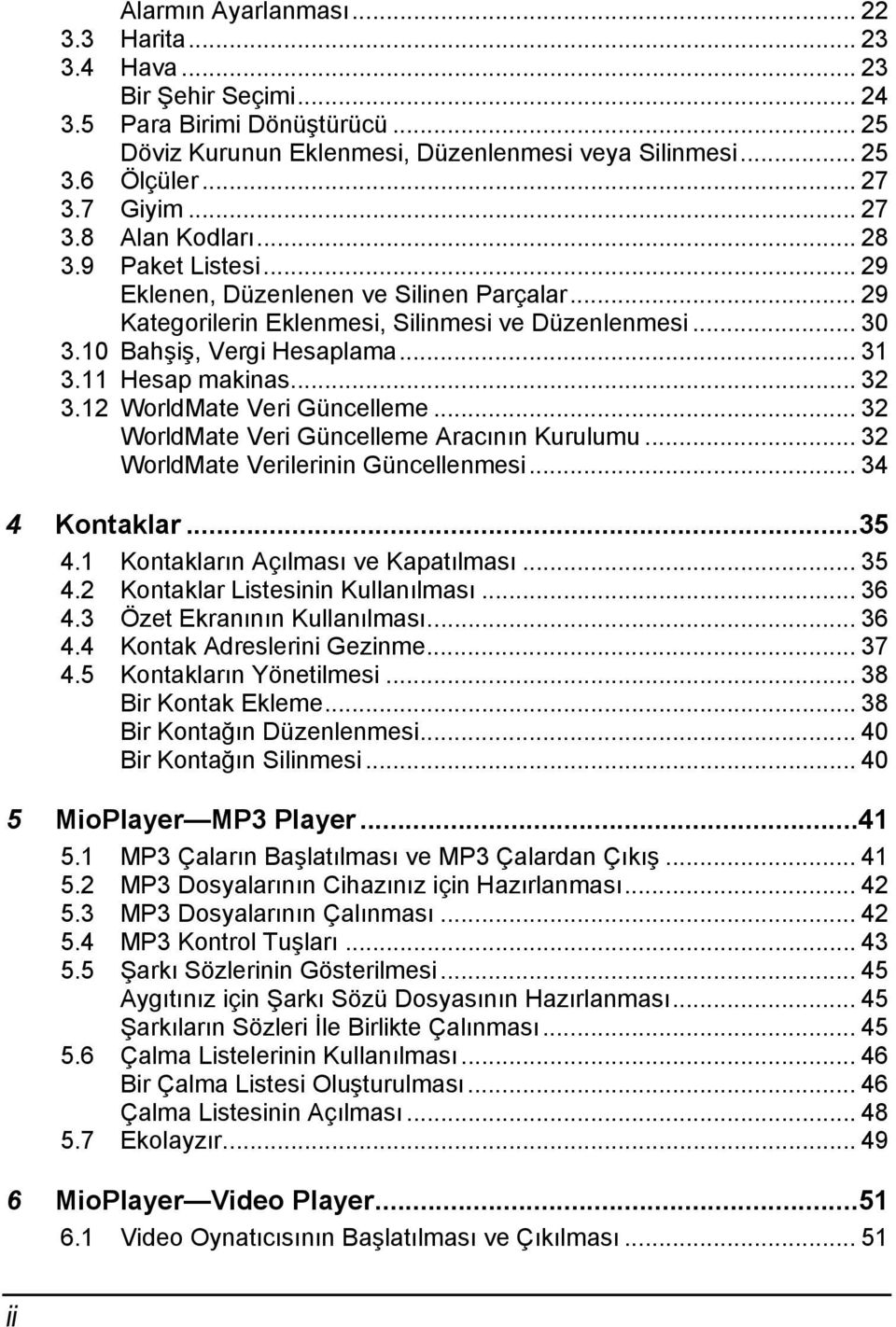 Alarmın Ayarlanması ... 22
3.3 Harita ... 23
3.4 Hava ... 23
Bir Şehir Seçimi ... 24
3.5 Para Birimi Dönüştürücü ... 25
Döviz Kurunun Eklenmesi, Düzenlenmesi veya Silinmesi ... 25
3.6 Ölçüler ... 27
3.7 Giyim ... 27
3.8 Alan Kodları ... 28
3.9 Paket Listesi ... 29
Eklenen, Düzenlenen ve Silinen Parçalar ... 29
Kategorilerin Eklenmesi, Silinmesi ve Düzenlenmesi ... 30
3.10 Bahşiş, Vergi Hesaplama ... 31
3.11 Hesap makinas ... 32
3.12 WorldMate Veri Güncelleme ... 32
WorldMate Veri Güncelleme Aracının Kurulumu ... 32
WorldMate Verilerinin Güncellenmesi ... 34

4 Kontaklar ... 35
4.1 Kontakların Açılması ve Kapatılması ... 35
4.2 Kontaklar Listesinin Kullanılması ... 36
4.3 Özet Ekranının Kullanılması ... 36
4.4 Kontak Adreslerini Gezinme ... 37
4.5 Kontakların Yönetilmesi ... 38
Bir Kontak Ekleme ... 38
Bir Kontağın Düzenlenmesi ... 40
Bir Kontağın Silinmesi ... 40

5 MioPlayer — MP3 Player ... 41
5.1 MP3 Çaların Başlatılması ve MP3 Çalardan Çıkış ... 41
5.2 MP3 Dosyalarının Cihazınız için Hazırlanması ... 42
5.3 MP3 Dosyalarının Çalınması ... 42
5.4 MP3 Kontrol Tuşları ... 43
5.5 Şarkı Sözlerinin Gösterilmesi ... 45
Aygıtınız için Şarkı Sözü Dosyasının Hazırlanması ... 45
Şarkıların Sözleri İle Birlikte Çalınması ... 45
5.6 Çalma Listelerinin Kullanılması ... 46
Bir Çalma Listesi Oluşturulması ... 46
Çalma Listesinin Açılması ... 48
5.7 Ekolayzır ... 49

6 MioPlayer — Video Player ... 51
6.1 Video Oynatıcısının Başlatılması ve Çıkılması ... 51

ii